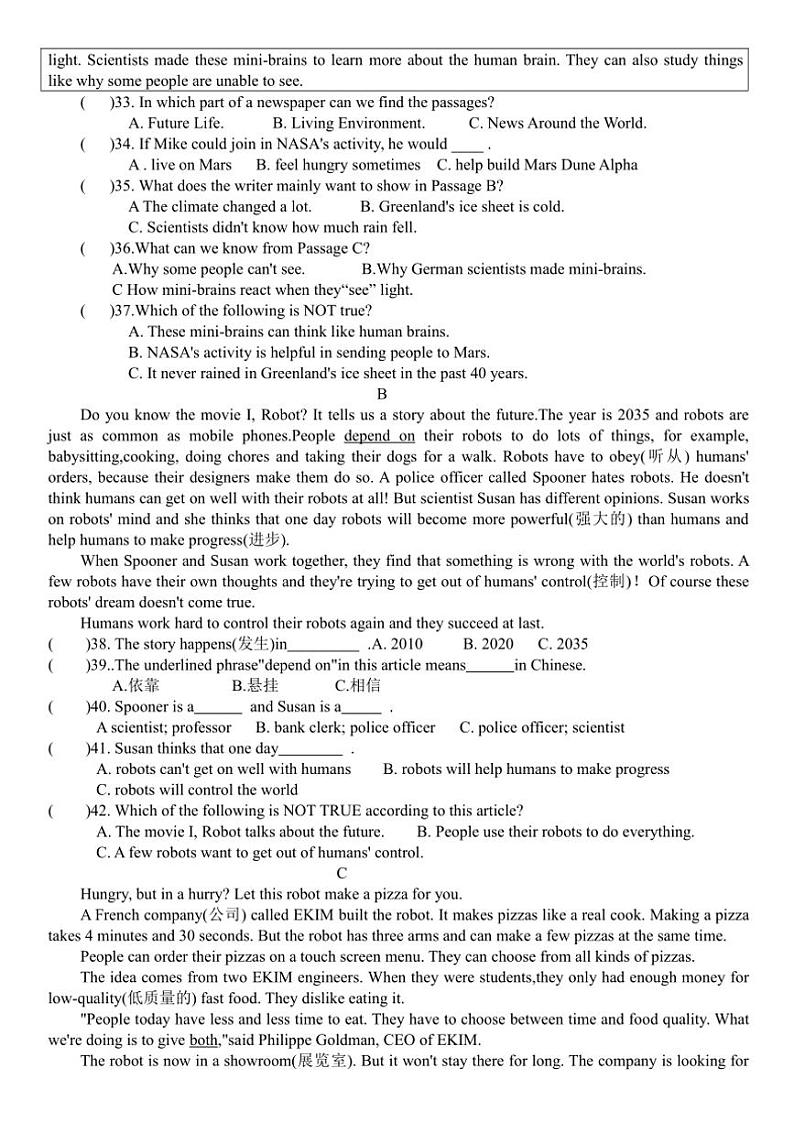 light. Scientists made these mini-brains to learn more about the human brain. They can also study things like why some people are unable to see.

(　　)33. In which part of a newspaper can we find the passages?
A. Future Life.　　B. Living Environment.　　C. News Around the World.

(　　)34. If Mike could join in NASA's activity, he would ____ .
A . live on Mars　　B. feel hungry sometimes　　C. help build Mars Dune Alpha

(　　)35. What does the writer mainly want to show in Passage B?
A The climate changed a lot.　　B. Greenland's ice sheet is cold.
C. Scientists didn't know how much rain fell.

(　　)36.What can we know from Passage C?
A.Why some people can't see.　　B.Why German scientists made mini-brains.
C How mini-brains react when they"see" light.

(　　)37.Which of the following is NOT true?
A. These mini-brains can think like human brains.
B. NASA's activity is helpful in sending people to Mars.
C. It never rained in Greenland's ice sheet in the past 40 years.

B

Do you know the movie I, Robot? It tells us a story about the future.The year is 2035 and robots are just as common as mobile phones.People depend on their robots to do lots of things, for example, babysitting,cooking, doing chores and taking their dogs for a walk. Robots have to obey(听从) humans' orders, because their designers make them do so. A police officer called Spooner hates robots. He doesn't think humans can get on well with their robots at all! But scientist Susan has different opinions. Susan works on robots' mind and she thinks that one day robots will become more powerful(强大的) than humans and help humans to make progress(进步).

When Spooner and Susan work together, they find that something is wrong with the world's robots. A few robots have their own thoughts and they're trying to get out of humans' control(控制)! Of course these robots' dream doesn't come true.

Humans work hard to control their robots again and they succeed at last.

(　　)38. The story happens(发生)in_________ .A. 2010　　B. 2020　　C. 2035

(　　)39..The underlined phrase"depend on"in this article means______in Chinese.
A.依靠　　B.悬挂　　C.相信

(　　)40. Spooner is a______ and Susan is a_____ .
A scientist; professor　　B. bank clerk; police officer　　C. police officer; scientist

(　　)41. Susan thinks that one day________ .
A. robots can't get on well with humans　　B. robots will help humans to make progress
C. robots will control the world

(　　)42. Which of the following is NOT TRUE according to this article?
A. The movie I, Robot talks about the future.　　B. People use their robots to do everything.
C. A few robots want to get out of humans' control.

C

Hungry, but in a hurry? Let this robot make a pizza for you.

A French company(公司) called EKIM built the robot. It makes pizzas like a real cook. Making a pizza takes 4 minutes and 30 seconds. But the robot has three arms and can make a few pizzas at the same time.

People can order their pizzas on a touch screen menu. They can choose from all kinds of pizzas.

The idea comes from two EKIM engineers. When they were students,they only had enough money for low-quality(低质量的) fast food. They dislike eating it.

"People today have less and less time to eat. They have to choose between time and food quality. What we're doing is to give both,"said Philippe Goldman, CEO of EKIM.

The robot is now in a showroom(展览室). But it won't stay there for long. The company is looking for